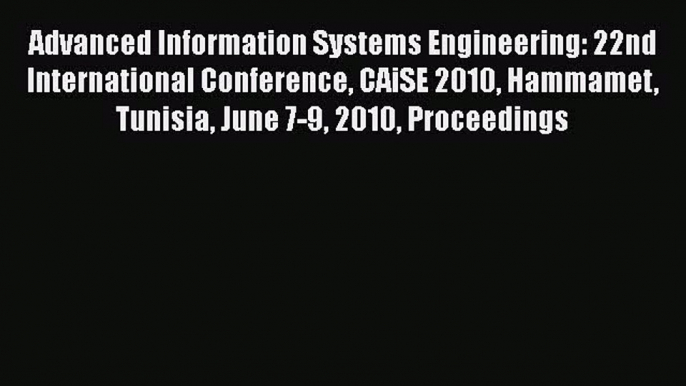 Advanced Information Systems Engineering: 22nd International Conference, CAiSE 2010, Hammamet, Tunisia, June 7-9, 2010, Proceedings